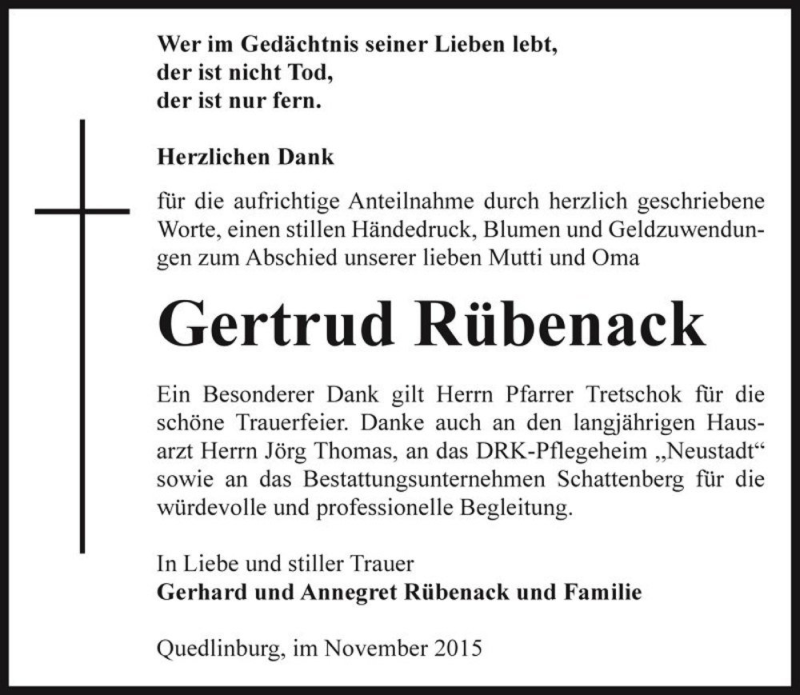 Wer im Gedächtnis seiner Lieben lebt,
der ist nicht Tod,
der ist nur fern.

Herzlichen Dank

für die aufrichtige Anteilnahme durch herzlich geschriebene Worte, einen stillen Händedruck, Blumen und Geldzuwendungen zum Abschied unserer lieben Mutti und Oma

Gertrud Rübenack

Ein Besonderer Dank gilt Herrn Pfarrer Tretschok für die schöne Trauerfeier. Danke auch an den langjährigen Hausarzt Herrn Jörg Thomas, an das DRK-Pflegeheim „Neustadt“ sowie an das Bestattungsunternehmen Schattenberg für die würdevolle und professionelle Begleitung.

In Liebe und stiller Trauer
Gerhard und Annegret Rübenack und Familie

Quedlinburg, im November 2015